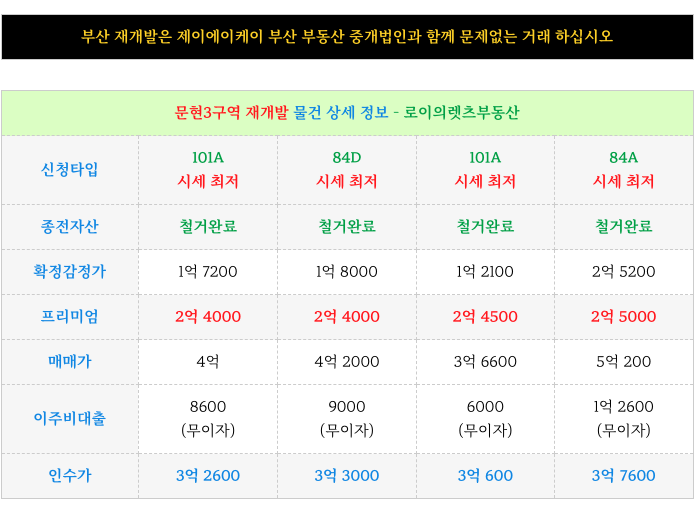 부산 재개발은 제이에이케이 부산 부동산 중개법인과 함께 문제없는 거래 하십시오

| 문현3구역 재개발 물건 상세 정보 - 로이의렛츠부동산 | | | | |
|---|---|---|---|---|
| 신청타입 | 101A 시세 최저 | 84D 시세 최저 | 101A 시세 최저 | 84A 시세 최저 |
| 종전자산 | 철거완료 | 철거완료 | 철거완료 | 철거완료 |
| 확정감정가 | 1억 7200 | 1억 8000 | 1억 2100 | 2억 5200 |
| 프리미엄 | 2억 4000 | 2억 4000 | 2억 4500 | 2억 5000 |
| 매매가 | 4억 | 4억 2000 | 3억 6600 | 5억 200 |
| 이주비대출 | 8600 (무이자) | 9000 (무이자) | 6000 (무이자) | 1억 2600 (무이자) |
| 인수가 | 3억 2600 | 3억 3000 | 3억 600 | 3억 7600 |